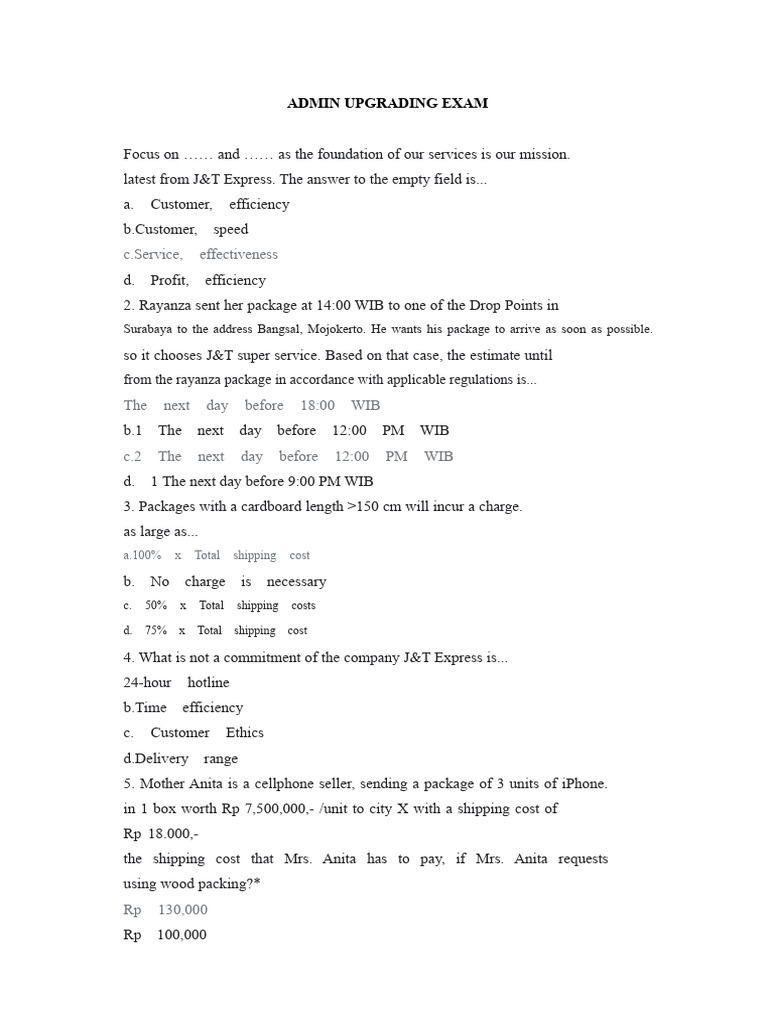 ADMIN UPGRADING EXAM

Focus on …… and …… as the foundation of our services is our mission.
latest from J&T Express. The answer to the empty field is...
a. Customer, efficiency
b.Customer, speed
c.Service, effectiveness
d. Profit, efficiency
2. Rayanza sent her package at 14:00 WIB to one of the Drop Points in
Surabaya to the address Bangsal, Mojokerto. He wants his package to arrive as soon as possible.
so it chooses J&T super service. Based on that case, the estimate until
from the rayanza package in accordance with applicable regulations is...
The next day before 18:00 WIB
b.1 The next day before 12:00 PM WIB
c.2 The next day before 12:00 PM WIB
d. 1 The next day before 9:00 PM WIB
3. Packages with a cardboard length >150 cm will incur a charge.
as large as...
a.100% x Total shipping cost
b. No charge is necessary
c. 50% x Total shipping costs
d. 75% x Total shipping cost
4. What is not a commitment of the company J&T Express is...
24-hour hotline
b.Time efficiency
c. Customer Ethics
d.Delivery range
5. Mother Anita is a cellphone seller, sending a package of 3 units of iPhone.
in 1 box worth Rp 7,500,000,- /unit to city X with a shipping cost of
Rp 18.000,-
the shipping cost that Mrs. Anita has to pay, if Mrs. Anita requests
using wood packing?*
Rp 130,000
Rp 100,000